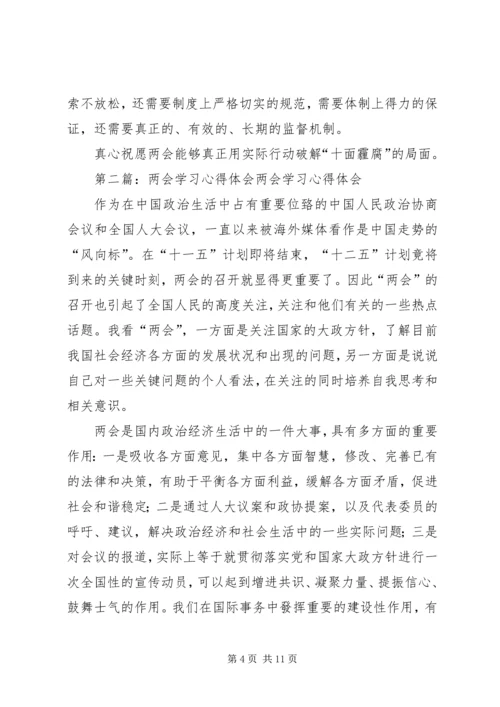 索不放松，还需要制度上严格切实的规范，需要体制上得力的保证，还需要真正的、有效的、长期的监督机制。

真心祝愿两会能够真正用实际行动破解“十面霾腐”的局面。

第二篇：两会学习心得体会两会学习心得体会

作为在中国政治生活中占有重要位臵的中国人民政治协商会议和全国人大会议，一直以来被海外媒体看作是中国走势的“风向标”。在“十一五”计划即将结束，“十二五”计划竟将到来的关键时刻，两会的召开就显得更重要了。因此“两会”的召开也引起了全国人民的高度关注，关注和他们有关的一些热点话题。我看“两会”，一方面是关注国家的大政方针，了解目前我国社会经济各方面的发展状况和出现的问题，另一方面是说说自己对一些关键问题的个人看法，在关注的同时培养自我思考和相关意识。

两会是国内政治经济生活中的一件大事，具有多方面的重要作用：一是吸收各方面意见，集中各方面智慧，修改、完善已有的法律和决策，有助于平衡各方面利益，缓解各方面矛盾，促进社会和谐稳定；二是通过人大议案和政协提案，以及代表委员的呼吁、建议，解决政治经济和社会生活中的一些实际问题；三是对会议的报道，实际上等于就贯彻落实党和国家大政方针进行一次全国性的宣传动员，可以起到增进共识、凝聚力量、提振信心、鼓舞士气的作用。我们在国际事务中發挥重要的建设性作用，有

第 4 页 共 11 页